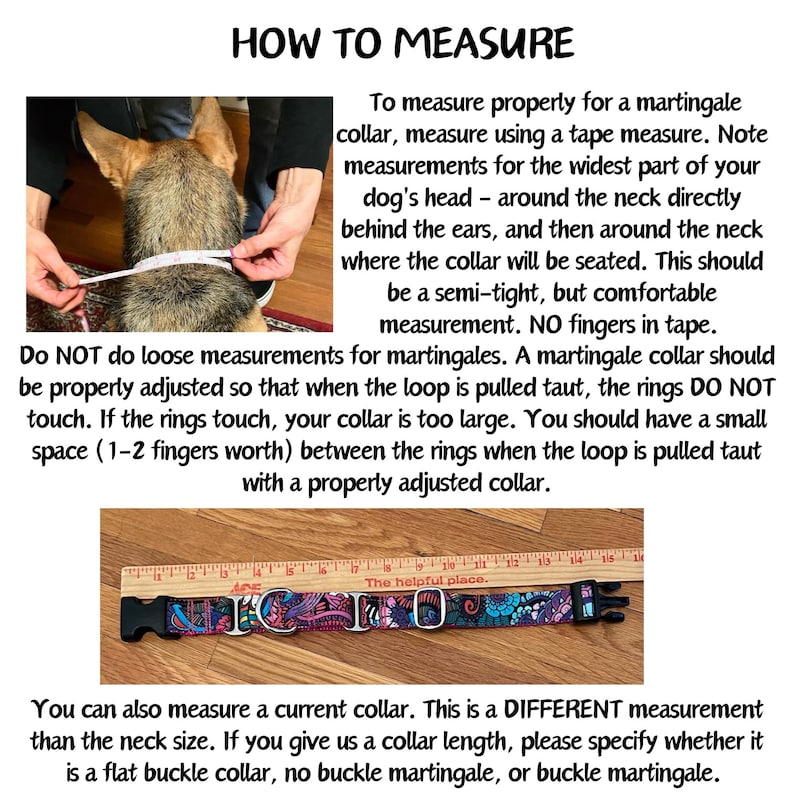 HOW TO MEASURE

To measure properly for a martingale collar, measure using a tape measure. Note measurements for the widest part of your dog's head - around the neck directly behind the ears, and then around the neck where the collar will be seated. This should be a semi-tight, but comfortable measurement. NO fingers in tape.

Do NOT do loose measurements for martingales. A martingale collar should be properly adjusted so that when the loop is pulled taut, the rings DO NOT touch. If the rings touch, your collar is too large. You should have a small space (1-2 fingers worth) between the rings when the loop is pulled taut with a properly adjusted collar.

1 2 3 4 5 6 7 8 9 10 11 12 13 14 15 16
ACE The helpful place.

You can also measure a current collar. This is a DIFFERENT measurement than the neck size. If you give us a collar length, please specify whether it is a flat buckle collar, no buckle martingale, or buckle martingale.